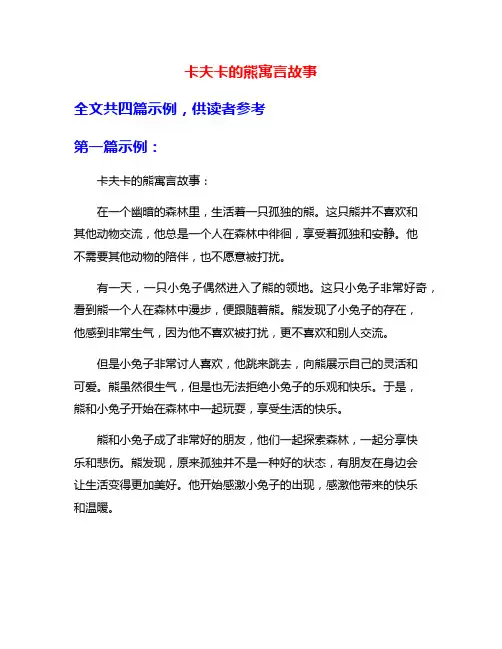 卡夫卡的熊寓言故事

全文共四篇示例，供读者参考

第一篇示例：

卡夫卡的熊寓言故事：

在一个幽暗的森林里，生活着一只孤独的熊。这只熊并不喜欢和其他动物交流，他总是一个人在森林中徘徊，享受着孤独和安静。他不需要其他动物的陪伴，也不愿意被打扰。

有一天，一只小兔子偶然进入了熊的领地。这只小兔子非常好奇，看到熊一个人在森林中漫步，便跟随着熊。熊发现了小兔子的存在，他感到非常生气，因为他不喜欢被打扰，更不喜欢和别人交流。

但是小兔子非常讨人喜欢，他跳来跳去，向熊展示自己的灵活和可爱。熊虽然很生气，但是也无法拒绝小兔子的乐观和快乐。于是，熊和小兔子开始在森林中一起玩耍，享受生活的快乐。

熊和小兔子成了非常好的朋友，他们一起探索森林，一起分享快乐和悲伤。熊发现，原来孤独并不是一种好的状态，有朋友在身边会让生活变得更加美好。他开始感激小兔子的出现，感激他带来的快乐和温暖。